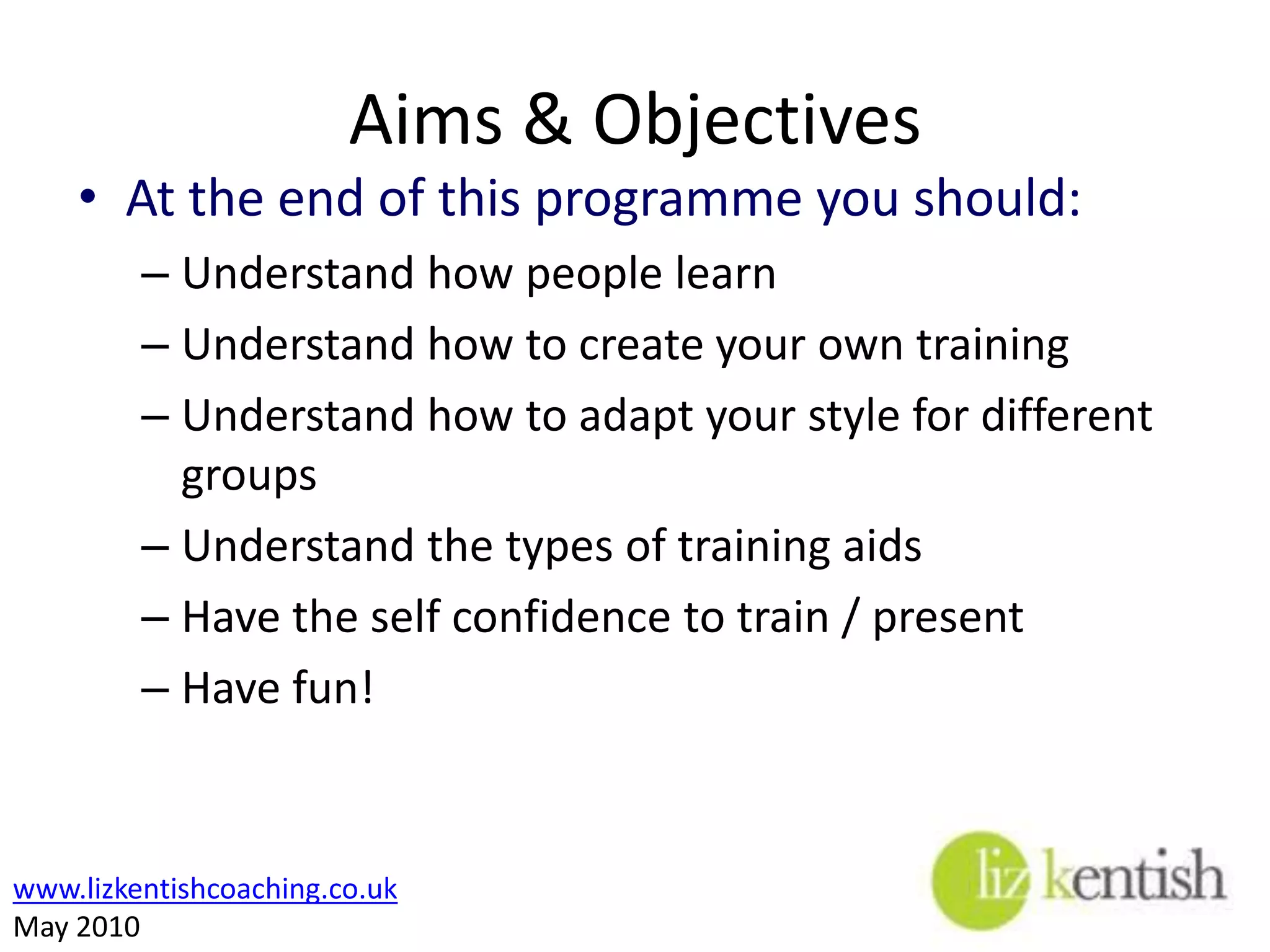 Aims & Objectives

• At the end of this programme you should:
– Understand how people learn
– Understand how to create your own training
– Understand how to adapt your style for different groups
– Understand the types of training aids
– Have the self confidence to train / present
– Have fun!

www.lizkentishcoaching.co.uk
May 2010

liz kentish